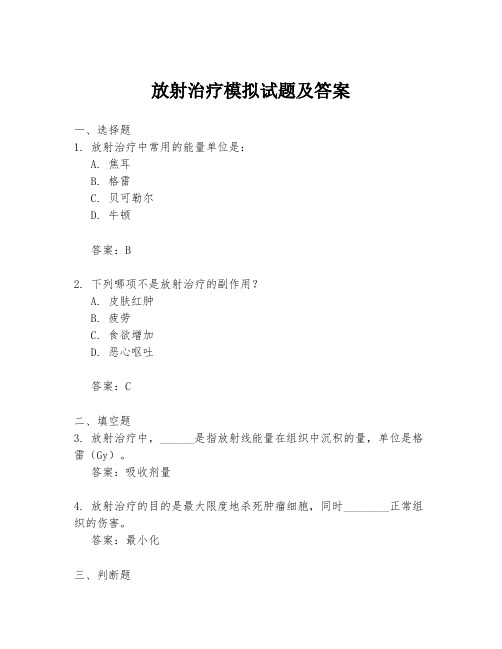 放射治疗模拟试题及答案

一、选择题
1. 放射治疗中常用的能量单位是：
A. 焦耳
B. 格雷
C. 贝可勒尔
D. 牛顿

答案：B

2. 下列哪项不是放射治疗的副作用？
A. 皮肤红肿
B. 疲劳
C. 食欲增加
D. 恶心呕吐

答案：C

二、填空题
3. 放射治疗中，______是指放射线能量在组织中沉积的量，单位是格雷（Gy）。
答案：吸收剂量

4. 放射治疗的目的是最大限度地杀死肿瘤细胞，同时________正常组织的伤害。
答案：最小化

三、判断题